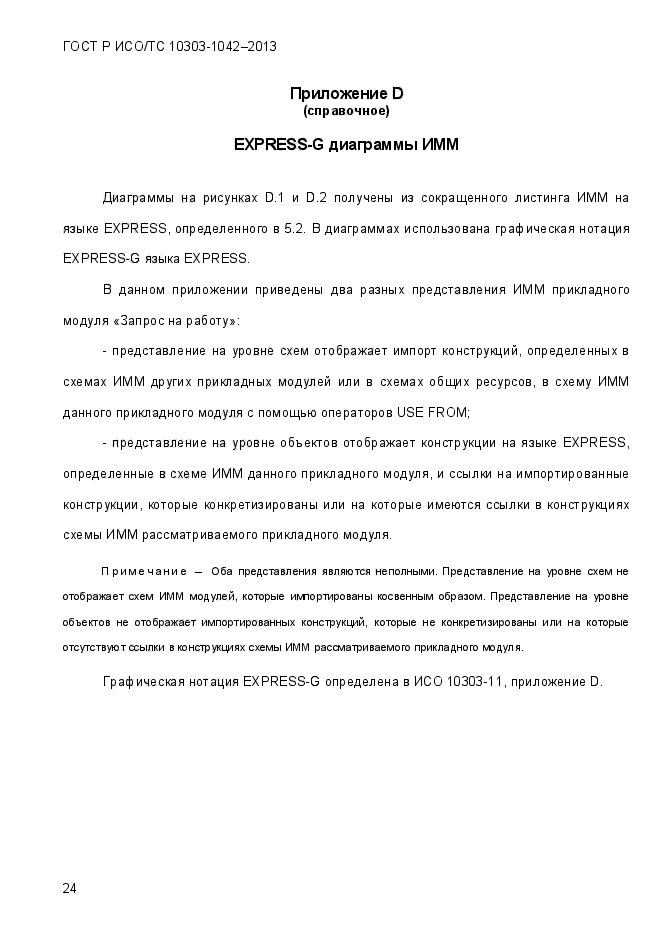 ГОСТ Р ИСО/ТС 10303-1042–2013

Приложение D
(справочное)

EXPRESS-G диаграммы ИММ

Диаграммы на рисунках D.1 и D.2 получены из сокращенного листинга ИММ на языке EXPRESS, определенного в 5.2. В диаграммах использована графическая нотация EXPRESS-G языка EXPRESS.

В данном приложении приведены два разных представления ИММ прикладного модуля «Запрос на работу»:

- представление на уровне схем отображает импорт конструкций, определенных в схемах ИММ других прикладных модулей или в схемах общих ресурсов, в схему ИММ данного прикладного модуля с помощью операторов USE FROM;

- представление на уровне объектов отображает конструкции на языке EXPRESS, определенные в схеме ИММ данного прикладного модуля, и ссылки на импортированные конструкции, которые конкретизированы или на которые имеются ссылки в конструкциях схемы ИММ рассматриваемого прикладного модуля.

Примечание – Оба представления являются неполными. Представление на уровне схем не отображает схем ИММ модулей, которые импортированы косвенным образом. Представление на уровне объектов не отображает импортированных конструкций, которые не конкретизированы или на которые отсутствуют ссылки в конструкциях схемы ИММ рассматриваемого прикладного модуля.

Графическая нотация EXPRESS-G определена в ИСО 10303-11, приложение D.

24